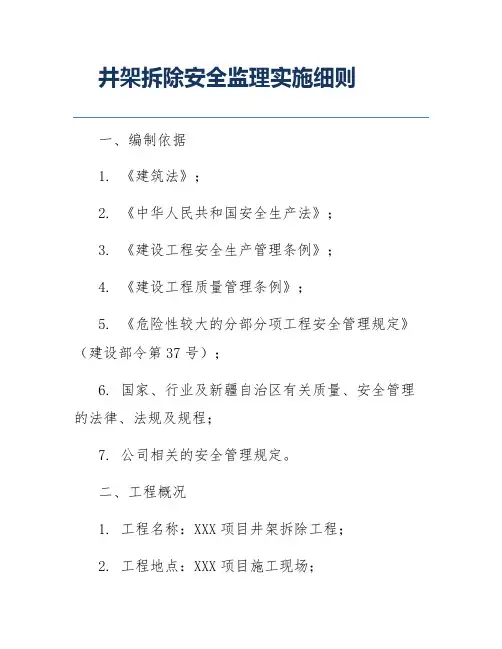 井架拆除安全监理实施细则

一、编制依据

1. 《建筑法》；

2. 《中华人民共和国安全生产法》；

3. 《建设工程安全生产管理条例》；

4. 《建设工程质量管理条例》；

5. 《危险性较大的分部分项工程安全管理规定》（建设部令第37号）；

6. 国家、行业及新疆自治区有关质量、安全管理的法律、法规及规程；

7. 公司相关的安全管理规定。

二、工程概况

1. 工程名称：XXX项目井架拆除工程；

2. 工程地点：XXX项目施工现场；